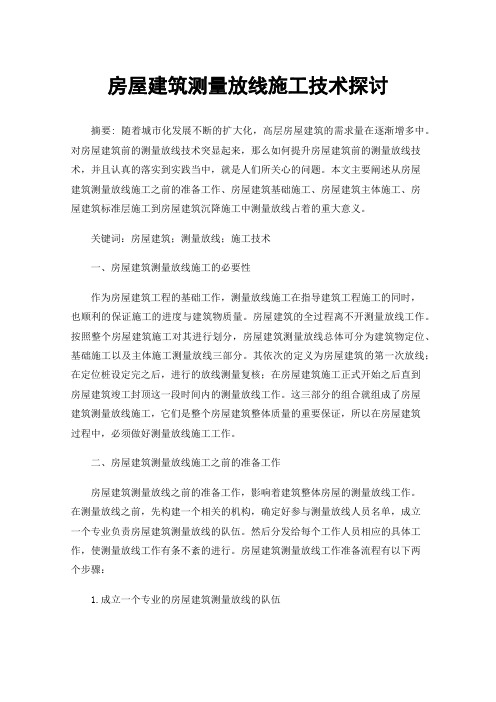 房屋建筑测量放线施工技术探讨

摘要：随着城市化发展不断的扩大化，高层房屋建筑的需求量在逐渐增多中。对房屋建筑前的测量放线技术突显起来，那么如何提升房屋建筑前的测量放线技术，并且认真的落实到实践当中，就是人们所关心的问题。本文主要阐述从房屋建筑测量放线施工之前的准备工作、房屋建筑基础施工、房屋建筑主体施工、房屋建筑标准层施工到房屋建筑沉降施工中测量放线占着的重大意义。

关键词：房屋建筑；测量放线；施工技术

一、房屋建筑测量放线施工的必要性

作为房屋建筑工程的基础工作，测量放线施工在指导建筑工程施工的同时，也顺利的保证施工的进度与建筑物质量。房屋建筑的全过程离不开测量放线工作。按照整个房屋建筑施工对其进行划分，房屋建筑测量放线总体可分为建筑物定位、基础施工以及主体施工测量放线三部分。其依次的定义为房屋建筑的第一次放线；在定位桩设定完之后，进行的放线测量复核；在房屋建筑施工正式开始之后直到房屋建筑竣工封顶这一段时间内的测量放线工作。这三部分的组合就组成了房屋建筑测量放线施工，它们是整个房屋建筑整体质量的重要保证，所以在房屋建筑过程中，必须做好测量放线施工工作。

二、房屋建筑测量放线施工之前的准备工作

房屋建筑测量放线之前的准备工作，影响着建筑整体房屋的测量放线工作。在测量放线之前，先构建一个相关的机构，确定好参与测量放线人员名单，成立一个专业负责房屋建筑测量放线的队伍。然后分发给每个工作人员相应的具体工作，使测量放线工作有条不紊的进行。房屋建筑测量放线工作准备流程有以下两个步骤：

1.成立一个专业的房屋建筑测量放线的队伍